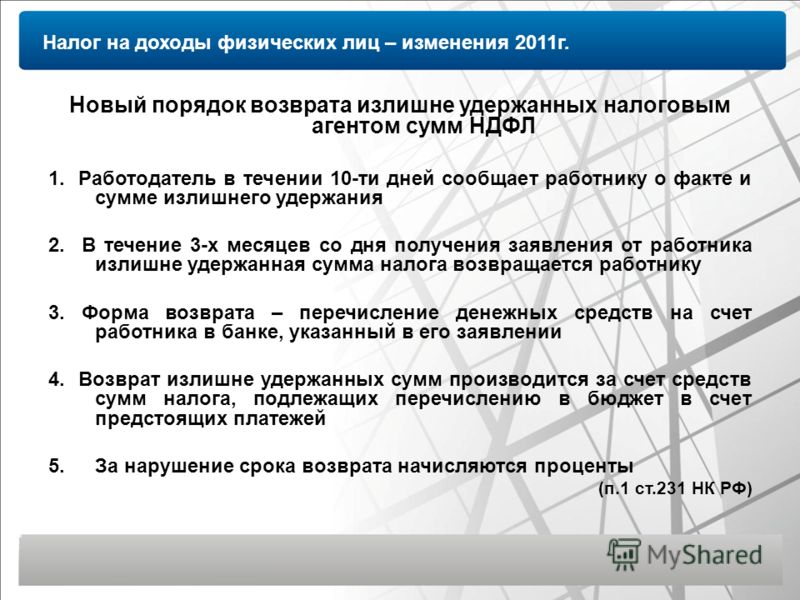 Налог на доходы физических лиц – изменения 2011г.

Новый порядок возврата излишне удержанных налоговым агентом сумм НДФЛ

1. Работодатель в течении 10-ти дней сообщает работнику о факте и сумме излишнего удержания

2. В течение 3-х месяцев со дня получения заявления от работника излишне удержанная сумма налога возвращается работнику

3. Форма возврата – перечисление денежных средств на счет работника в банке, указанный в его заявлении

4. Возврат излишне удержанных сумм производится за счет средств сумм налога, подлежащих перечислению в бюджет в счет предстоящих платежей

5. За нарушение срока возврата начисляются проценты

(п.1 ст.231 НК РФ)

MyShared